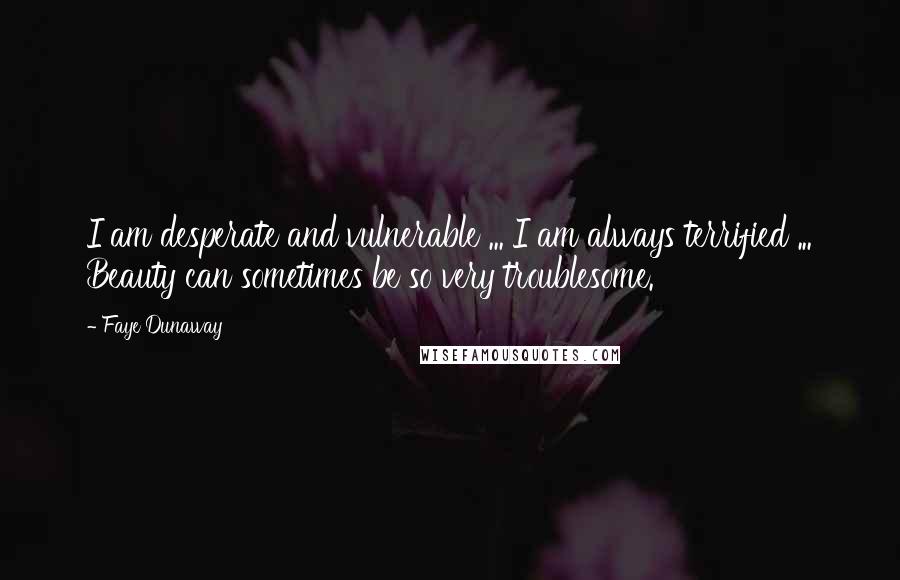 I am desperate and vulnerable ... I am always terrified ... Beauty can sometimes be so very troublesome.

- Faye Dunaway

WISEFAMOUSQUOTES.COM